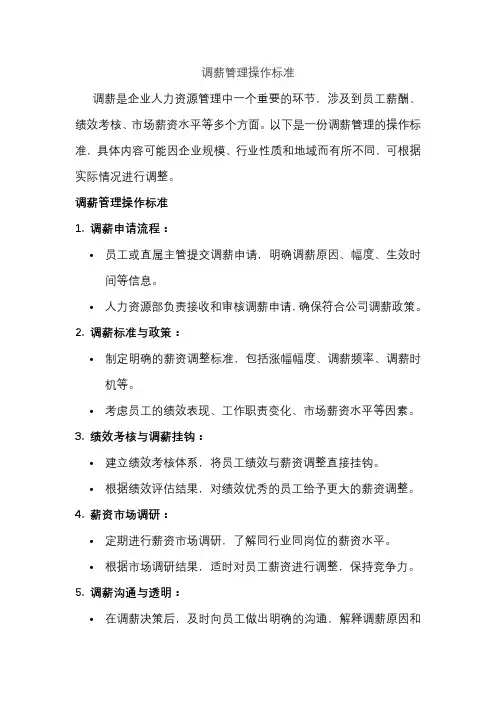 调薪管理操作标准

调薪是企业人力资源管理中一个重要的环节，涉及到员工薪酬、绩效考核、市场薪资水平等多个方面。以下是一份调薪管理的操作标准，具体内容可能因企业规模、行业性质和地域而有所不同，可根据实际情况进行调整。

调薪管理操作标准

1. 调薪申请流程：

• 员工或直属主管提交调薪申请，明确调薪原因、幅度、生效时间等信息。

• 人力资源部负责接收和审核调薪申请，确保符合公司调薪政策。

2. 调薪标准与政策：

• 制定明确的薪资调整标准，包括涨幅幅度、调薪频率、调薪时机等。

• 考虑员工的绩效表现、工作职责变化、市场薪资水平等因素。

3. 绩效考核与调薪挂钩：

• 建立绩效考核体系，将员工绩效与薪资调整直接挂钩。

• 根据绩效评估结果，对绩效优秀的员工给予更大的薪资调整。

4. 薪资市场调研：

• 定期进行薪资市场调研，了解同行业同岗位的薪资水平。

• 根据市场调研结果，适时对员工薪资进行调整，保持竞争力。

5. 调薪沟通与透明：

• 在调薪决策后，及时向员工做出明确的沟通，解释调薪原因和